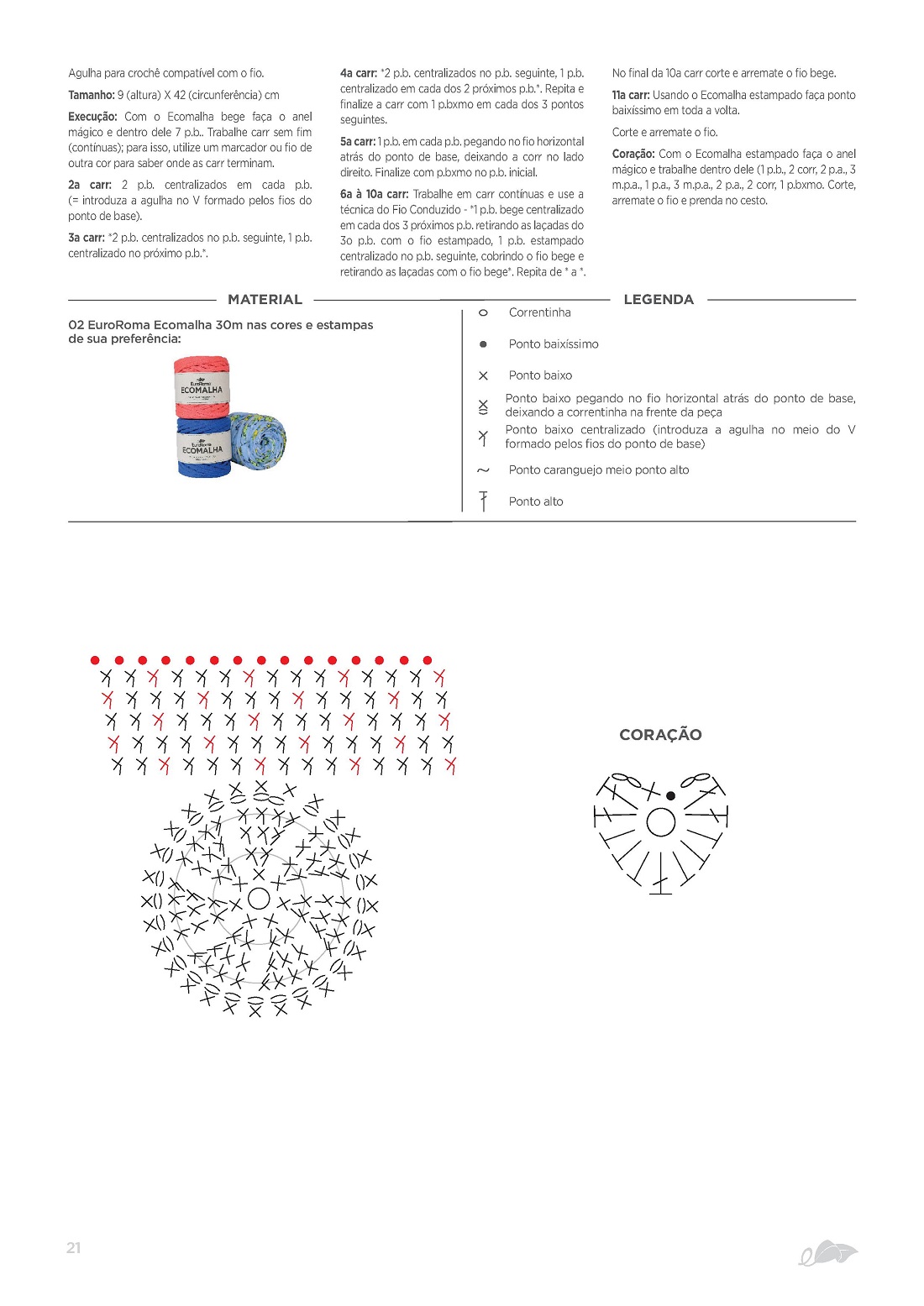 Agulha para crochê compatível com o fio.

Tamanho: 9 (altura) X 42 (circunferência) cm

Execução: Com o Ecomalha bege faça o anel mágico e dentro dele 7 p.b.. Trabalhe carr sem fim (contínuas); para isso, utilize um marcador ou fio de outra cor para saber onde as carr terminam.

2a carr: 2 p.b. centralizados em cada p.b. (= introduza a agulha no V formado pelos fios do ponto de base).

3a carr: *2 p.b. centralizados no p.b. seguinte, 1 p.b. centralizado no próximo p.b.*.

4a carr: *2 p.b. centralizados no p.b. seguinte, 1 p.b. centralizado em cada dos 2 próximos p.b.*. Repita e finalize a carr com 1 p.bxmo em cada dos 3 pontos seguintes.

5a carr: 1 p.b. em cada p.b. pegando no fio horizontal atrás do ponto de base, deixando a corr no lado direito. Finalize com p.bxmo no p.b. inicial.

6a à 10a carr: Trabalhe em carr contínuas e use a técnica do Fio Conduzido - *1 p.b. bege centralizado em cada dos 3 próximos p.b. retirando as laçadas do 3o p.b. com o fio estampado, 1 p.b. estampado centralizado no p.b. seguinte, cobrindo o fio bege e retirando as laçadas com o fio bege*. Repita de * a *.

No final da 10a carr corte e arremate o fio bege.

11a carr: Usando o Ecomalha estampado faça ponto baixíssimo em toda a volta.

Corte e arremate o fio.

Coração: Com o Ecomalha estampado faça o anel mágico e trabalhe dentro dele (1 p.b., 2 corr, 2 p.a., 3 m.p.a., 1 p.a., 3 m.p.a., 2 p.a., 2 corr, 1 p.bxmo. Corte, arremate o fio e prenda no cesto.

MATERIAL

02 EuroRoma Ecomalha 30m nas cores e estampas de sua preferência:

EuroRoma
ECOMALHA

EuroRoma
ECOMALHA

LEGENDA

Correntinha

Ponto baixíssimo

Ponto baixo

Ponto baixo pegando no fio horizontal atrás do ponto de base, deixando a correntinha na frente da peça

Ponto baixo centralizado (introduza a agulha no meio do V formado pelos fios do ponto de base)

Ponto caranguejo meio ponto alto

Ponto alto

CORAÇÃO

21